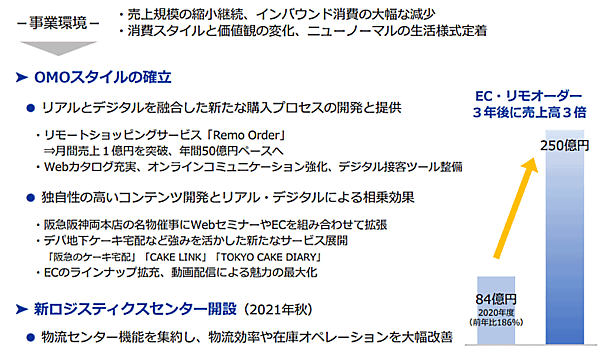 －事業環境－

・売上規模の縮小継続、インバウンド消費の大幅な減少
・消費スタイルと価値観の変化、ニューノーマルの生活様式定着

➤ OMOスタイルの確立

● リアルとデジタルを融合した新たな購入プロセスの開発と提供

・リモートショッピングサービス「Remo Order」
⇒月間売上１億円を突破、年間50億円ペースへ
・Webカタログ充実、オンラインコミュニケーション強化、デジタル接客ツール整備

● 独自性の高いコンテンツ開発とリアル・デジタルによる相乗効果

・阪急阪神両本店の名物催事にWebセミナーやECを組み合わせて拡張
・デパ地下ケーキ宅配など強みを活かした新たなサービス展開
「阪急のケーキ宅配」「CAKE LINK」「TOKYO CAKE DIARY」
・ECのラインナップ拡充、動画配信による魅力の最大化

➤ 新ロジスティクスセンター開設（2021年秋）

● 物流センター機能を集約し、物流効率や在庫オペレーションを大幅改善

EC・リモオーダー
３年後に売上高３倍

250億円

84億円
2020年度
（前年比186%）